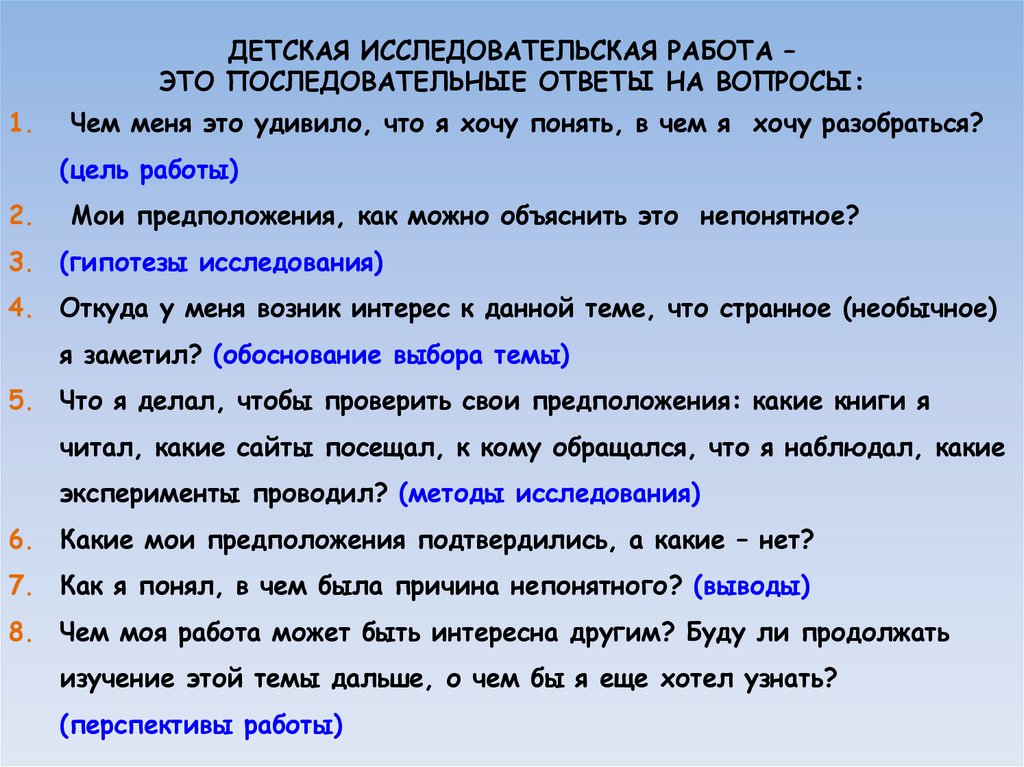 ДЕТСКАЯ ИССЛЕДОВАТЕЛЬСКАЯ РАБОТА – ЭТО ПОСЛЕДОВАТЕЛЬНЫЕ ОТВЕТЫ НА ВОПРОСЫ:

1. Чем меня это удивило, что я хочу понять, в чем я хочу разобраться? (цель работы)
2. Мои предположения, как можно объяснить это непонятное?
3. (гипотезы исследования)
4. Откуда у меня возник интерес к данной теме, что странное (необычное) я заметил? (обоснование выбора темы)
5. Что я делал, чтобы проверить свои предположения: какие книги я читал, какие сайты посещал, к кому обращался, что я наблюдал, какие эксперименты проводил? (методы исследования)
6. Какие мои предположения подтвердились, а какие – нет?
7. Как я понял, в чем была причина непонятного? (выводы)
8. Чем моя работа может быть интересна другим? Буду ли продолжать изучение этой темы дальше, о чем бы я еще хотел узнать? (перспективы работы)